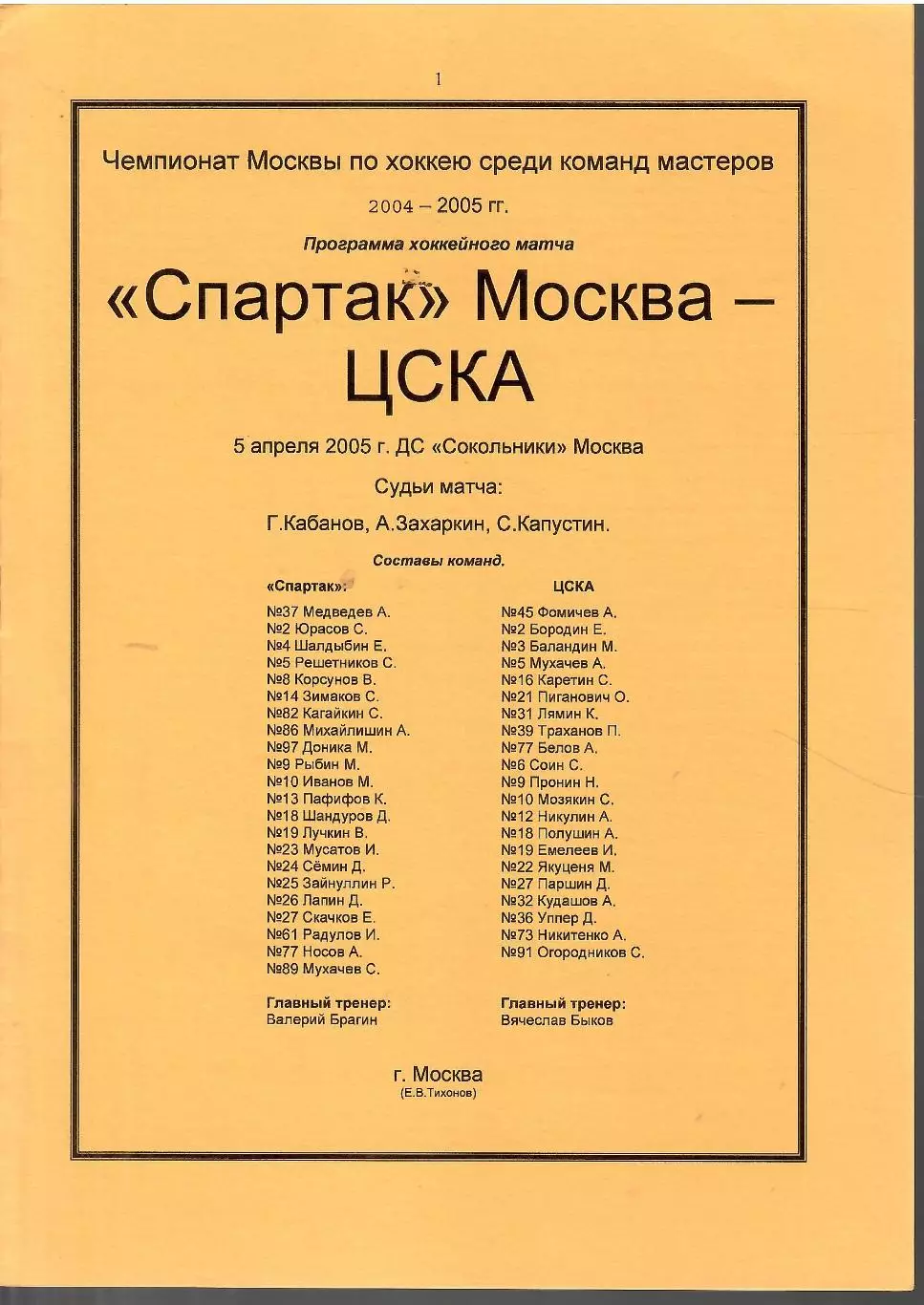 1

Чемпионат Москвы по хоккею среди команд мастеров

2004 – 2005 гг.

Программа хоккейного матча

«Спартак» Москва – ЦСКА

5 апреля 2005 г. ДС «Сокольники» Москва

Судьи матча:

Г.Кабанов, А.Захаркин, С.Капустин.

Составы команд.

«Спартак»:
№37 Медведев А.
№2 Юрасов С.
№4 Шалдыбин Е.
№5 Решетников С.
№8 Корсунов В.
№14 Зимаков С.
№82 Кагайкин С.
№86 Михайлишин А.
№97 Доника М.
№9 Рыбин М.
№10 Иванов М.
№13 Пафифов К.
№18 Шандуров Д.
№19 Лучкин В.
№23 Мусатов И.
№24 Сёмин Д.
№25 Зайнуллин Р.
№26 Лапин Д.
№27 Скачков Е.
№61 Радулов И.
№77 Носов А.
№89 Мухачев С.

Главный тренер:
Валерий Брагин

ЦСКА
№45 Фомичев А.
№2 Бородин Е.
№3 Баландин М.
№5 Мухачев А.
№16 Каретин С.
№21 Пиганович О.
№31 Лямин К.
№39 Траханов П.
№77 Белов А.
№6 Соин С.
№9 Пронин Н.
№10 Мозякин С.
№12 Никулин А.
№18 Полушин А.
№19 Емелеев И.
№22 Якуценя М.
№27 Паршин Д.
№32 Кудашов А.
№36 Уппер Д.
№73 Никитенко А.
№91 Огородников С.

Главный тренер:
Вячеслав Быков

г. Москва
(Е.В.Тихонов)